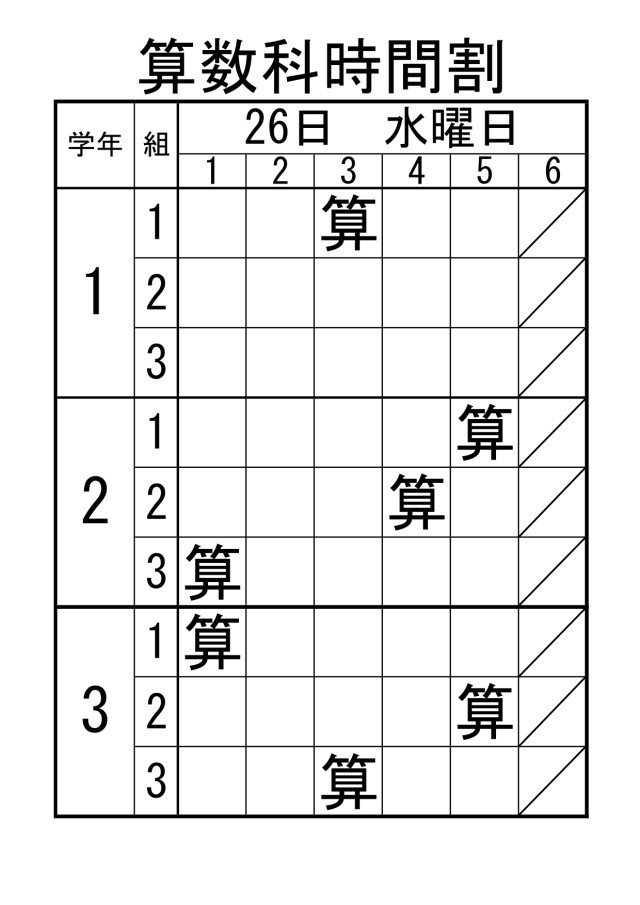 算数科時間割

| 学年 | 組 | 26日　水曜日 | | | | | |
|---|---|---|---|---|---|---|---|
| | | 1 | 2 | 3 | 4 | 5 | 6 |
| 1 | 1 | | | 算 | | | |
| | 2 | | | | | | |
| | 3 | | | | | | |
| 2 | 1 | | | | | 算 | |
| | 2 | | | | 算 | | |
| | 3 | 算 | | | | | |
| 3 | 1 | 算 | | | | | |
| | 2 | | | | | 算 | |
| | 3 | | | 算 | | | |